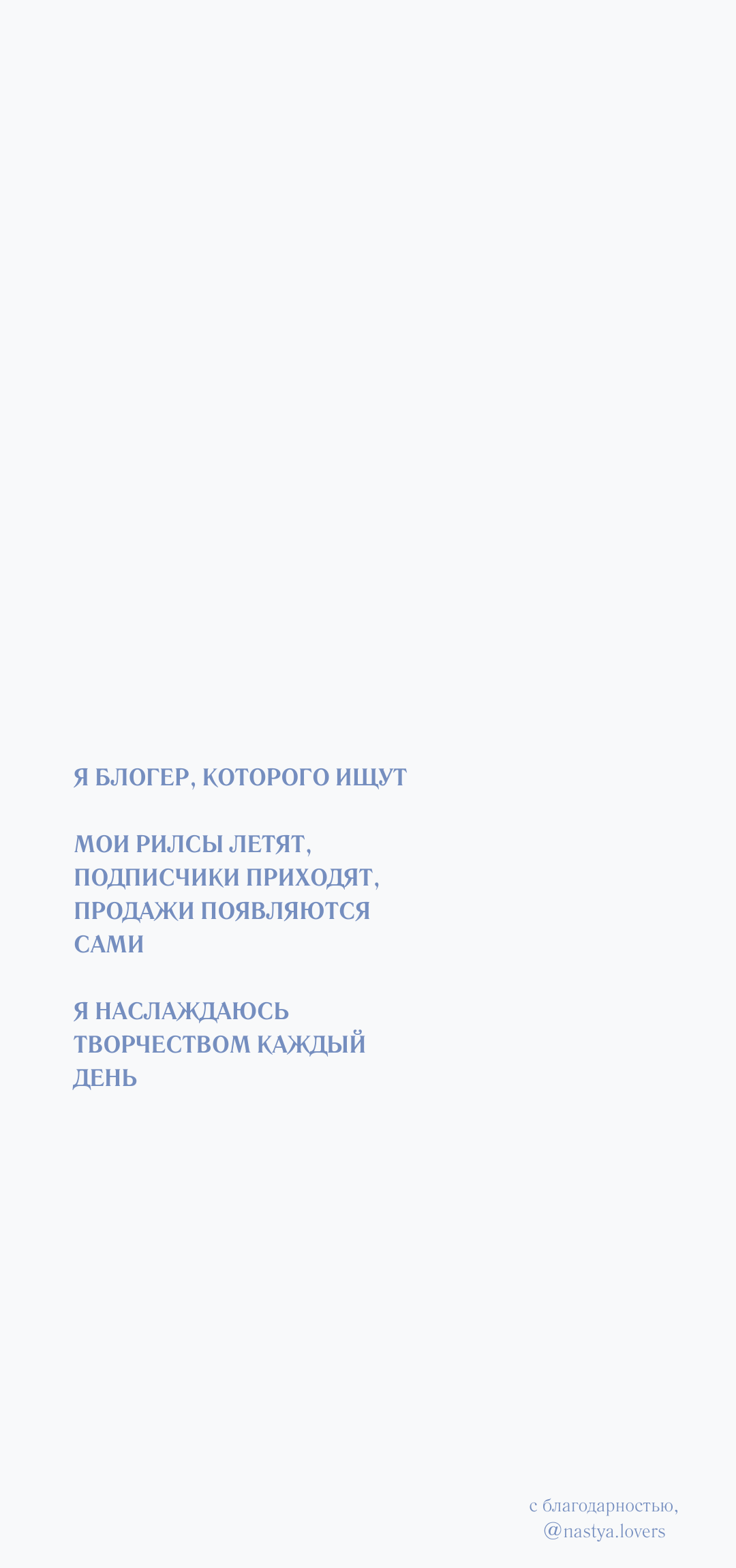 Я БЛОГЕР, КОТОРОГО ИЩУТ

МОИ РИЛСЫ ЛЕТЯТ, ПОДПИСЧИКИ ПРИХОДЯТ, ПРОДАЖИ ПОЯВЛЯЮТСЯ САМИ

Я НАСЛАЖДАЮСЬ ТВОРЧЕСТВОМ КАЖДЫЙ ДЕНЬ

с благодарностью,
@nastya.lovers